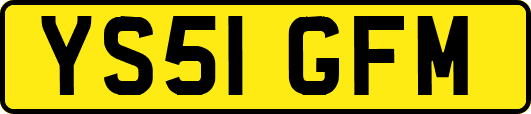 YS51 GFM